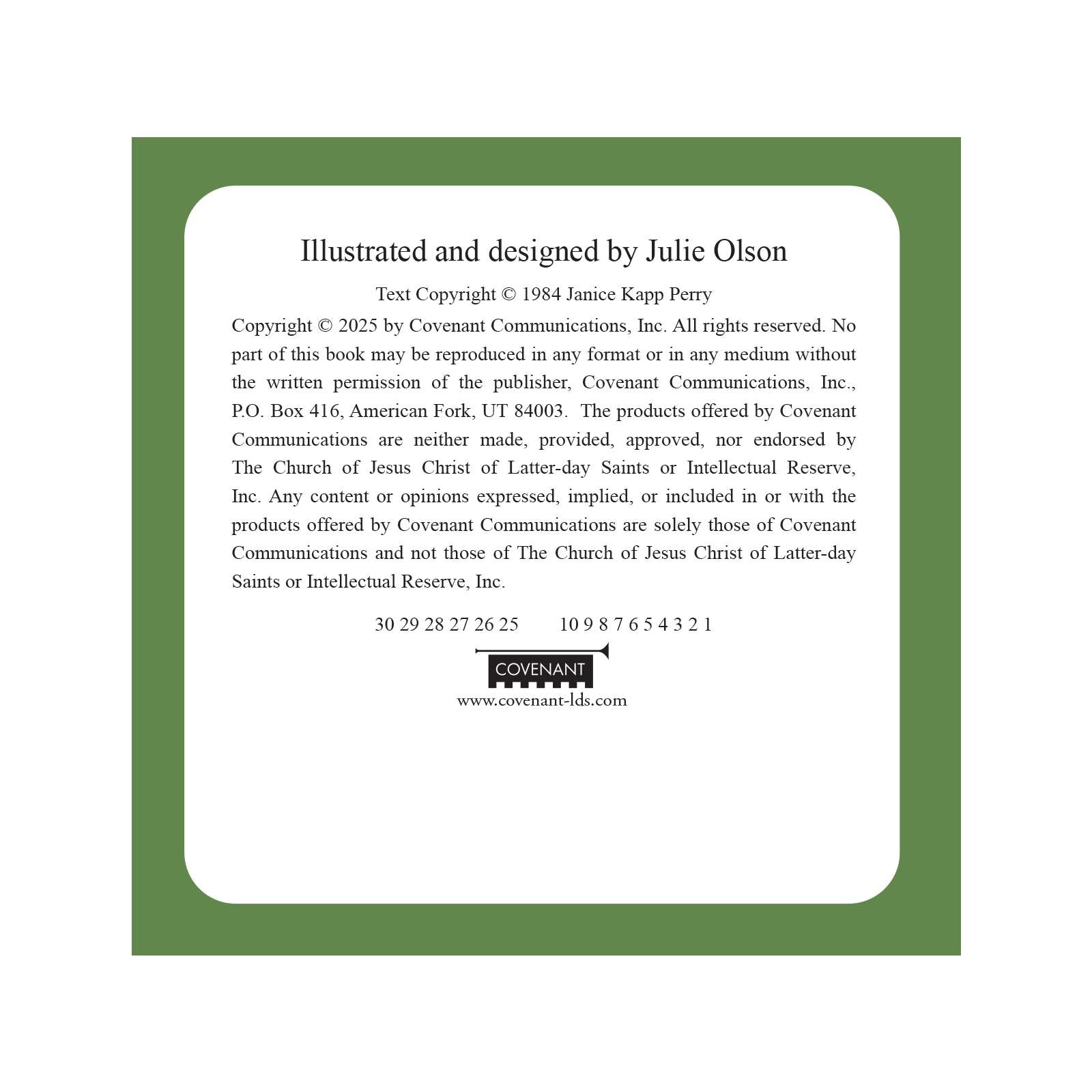 Illustrated and designed by Julie Olson

Text Copyright © 1984 Janice Kapp Perry

Copyright © 2025 by Covenant Communications, Inc. All rights reserved. No part of this book may be reproduced in any format or in any medium without the written permission of the publisher, Covenant Communications, Inc., P.O. Box 416, American Fork, UT 84003. The products offered by Covenant Communications are neither made, provided, approved, nor endorsed by The Church of Jesus Christ of Latter-day Saints or Intellectual Reserve, Inc. Any content or opinions expressed, implied, or included in or with the products offered by Covenant Communications are solely those of Covenant Communications and not those of The Church of Jesus Christ of Latter-day Saints or Intellectual Reserve, Inc.

30 29 28 27 26 25 10 9 8 7 6 5 4 3 2 1

COVENANT

www.covenant-lds.com